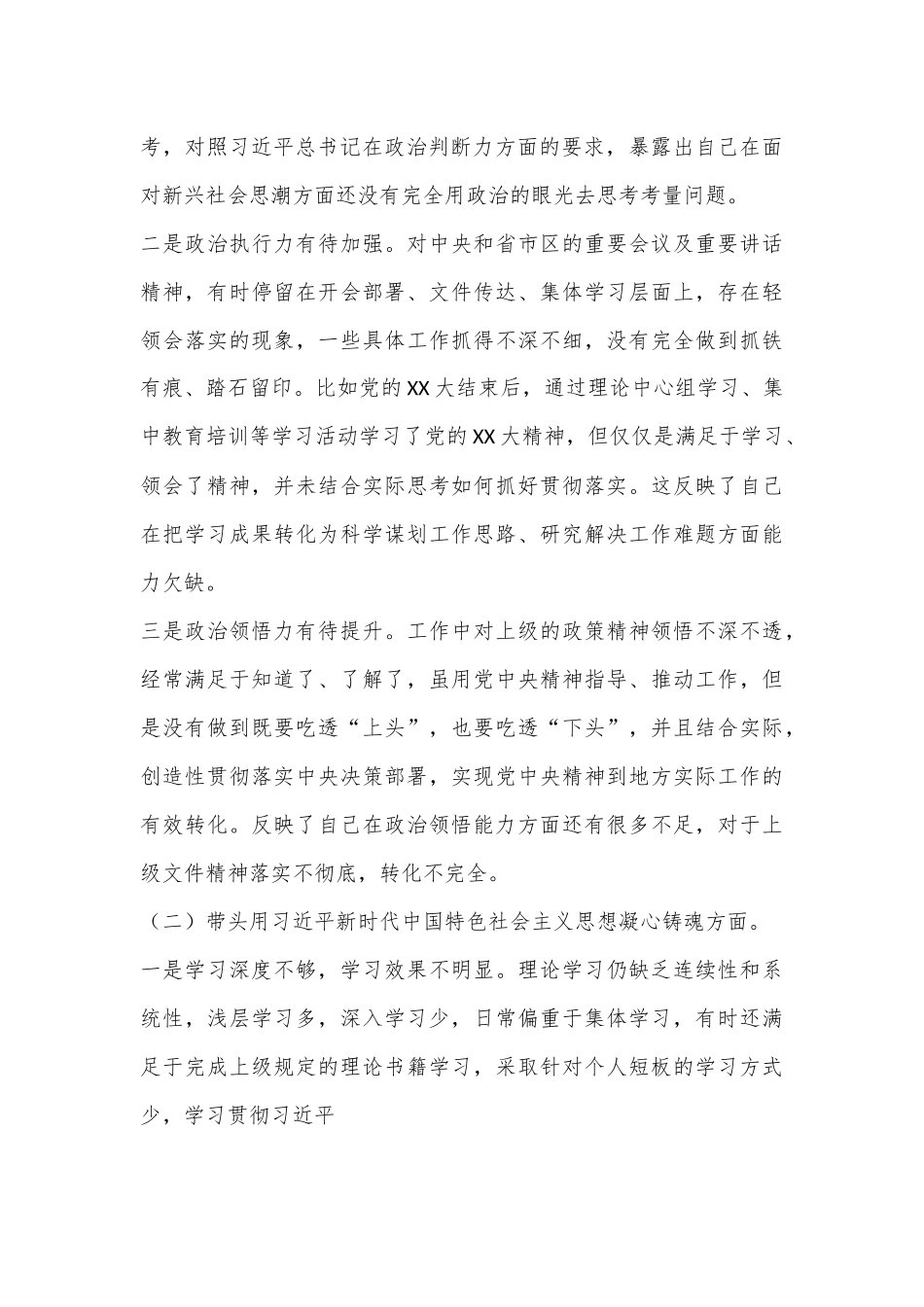 考，对照习近平总书记在政治判断力方面的要求，暴露出自己在面对新兴社会思潮方面还没有完全用政治的眼光去思考考量问题。

二是政治执行力有待加强。对中央和省市区的重要会议及重要讲话精神，有时停留在开会部署、文件传达、集体学习层面上，存在轻领会落实的现象，一些具体工作抓得不深不细，没有完全做到抓铁有痕、踏石留印。比如党的XX大结束后，通过理论中心组学习、集中教育培训等学习活动学习了党的XX大精神，但仅仅是满足于学习、领会了精神，并未结合实际思考如何抓好贯彻落实。这反映了自己在把学习成果转化为科学谋划工作思路、研究解决工作难题方面能力欠缺。

三是政治领悟力有待提升。工作中对上级的政策精神领悟不深不透，经常满足于知道了、了解了，虽用党中央精神指导、推动工作，但是没有做到既要吃透“上头”，也要吃透“下头”，并且结合实际，创造性贯彻落实中央决策部署，实现党中央精神到地方实际工作的有效转化。反映了自己在政治领悟能力方面还有很多不足，对于上级文件精神落实不彻底，转化不完全。

（二）带头用习近平新时代中国特色社会主义思想凝心铸魂方面。

一是学习深度不够，学习效果不明显。理论学习仍缺乏连续性和系统性，浅层学习多，深入学习少，日常偏重于集体学习，有时还满足于完成上级规定的理论书籍学习，采取针对个人短板的学习方式少，学习贯彻习近平